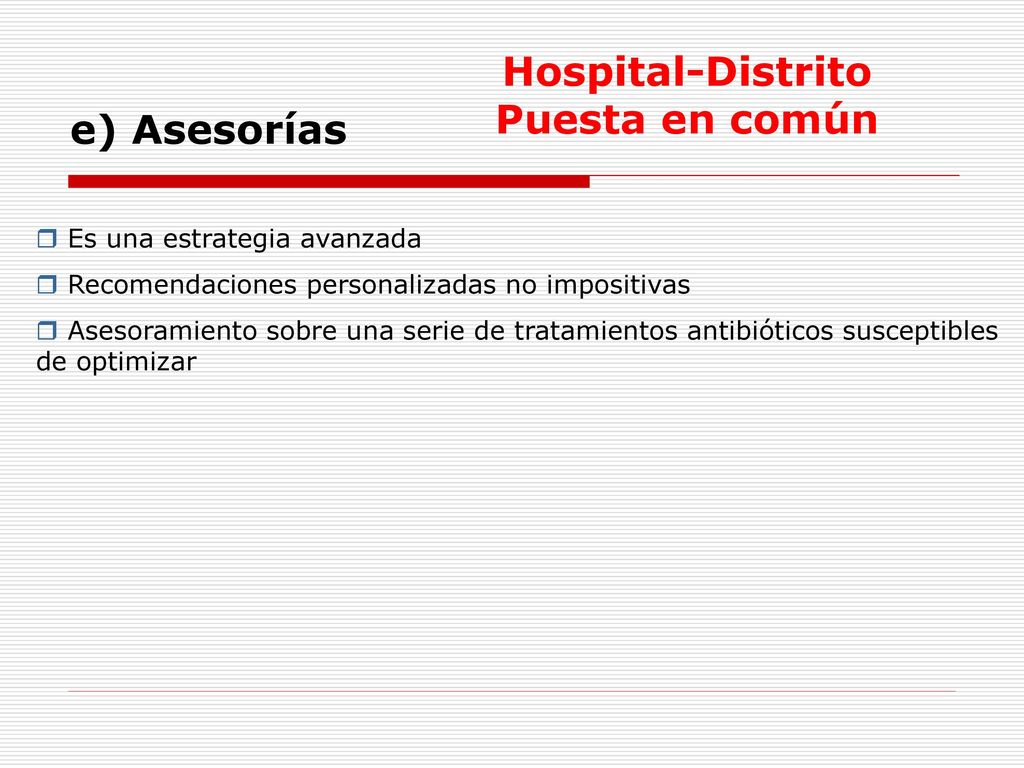 Hospital-Distrito
Puesta en común

e) Asesorías

Es una estrategia avanzada

Recomendaciones personalizadas no impositivas

Asesoramiento sobre una serie de tratamientos antibióticos susceptibles de optimizar